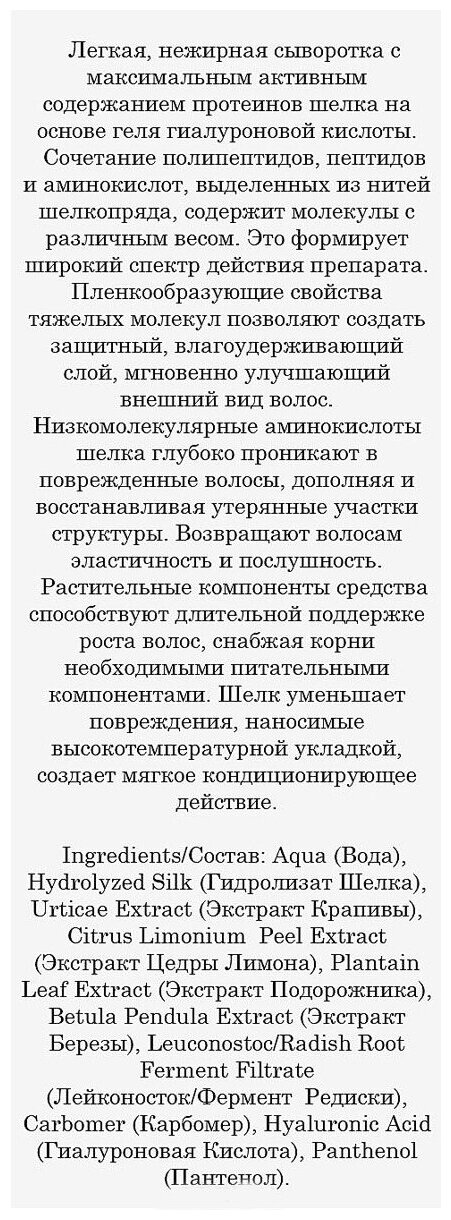 Легкая, нежирная сыворотка с максимальным активным содержанием протеинов шелка на основе геля гиалуроновой кислоты.
Сочетание полипептидов, пептидов и аминокислот, выделенных из нитей шелкопряда, содержит молекулы с различным весом. Это формирует широкий спектр действия препарата.
Пленкообразующие свойства тяжелых молекул позволяют создать защитный, влагоудерживающий слой, мгновенно улучшающий внешний вид волос.
Низкомолекулярные аминокислоты шелка глубоко проникают в поврежденные волосы, дополняя и восстанавливая утерянные участки структуры. Возвращают волосам эластичность и послушность.
Растительные компоненты средства способствуют длительной поддержке роста волос, снабжая корни необходимыми питательными компонентами. Шелк уменьшает повреждения, наносимые высокотемпературной укладкой, создает мягкое кондиционирующее действие.

Ingredients/Состав: Aqua (Вода), Hydrolyzed Silk (Гидролизат Шелка), Urticae Extract (Экстракт Крапивы), Citrus Limonium Peel Extract (Экстракт Цедры Лимона), Plantain Leaf Extract (Экстракт Подорожника), Betula Pendula Extract (Экстракт Березы), Leuconostoc/Radish Root Ferment Filtrate (Лейконосток/Фермент Редиски), Carbomer (Карбомер), Hyaluronic Acid (Гиалуроновая Кислота), Panthenol (Пантенол).